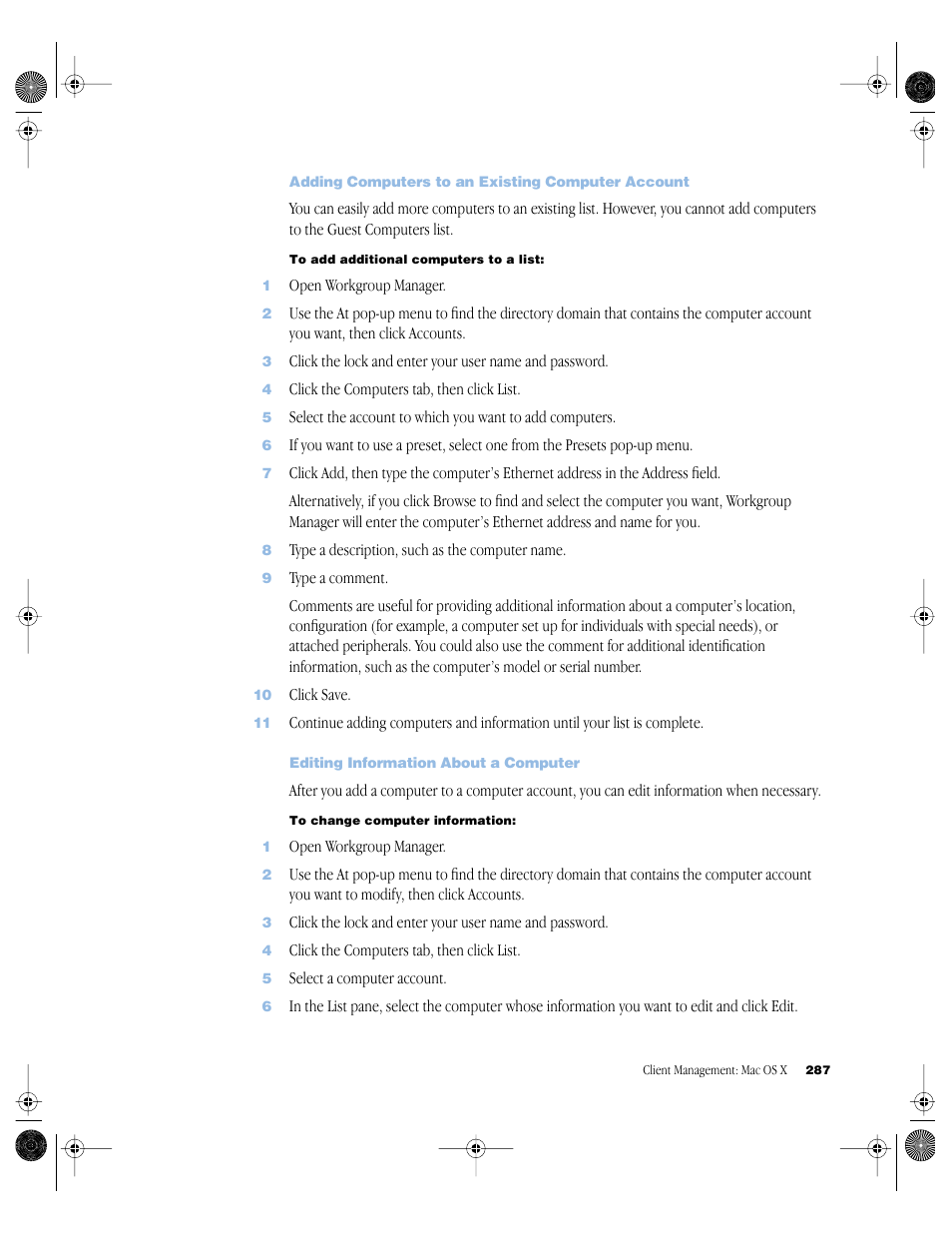 Adding Computers to an Existing Computer Account

You can easily add more computers to an existing list. However, you cannot add computers to the Guest Computers list.

To add additional computers to a list:

1 Open Workgroup Manager.

2 Use the At pop-up menu to find the directory domain that contains the computer account you want, then click Accounts.

3 Click the lock and enter your user name and password.

4 Click the Computers tab, then click List.

5 Select the account to which you want to add computers.

6 If you want to use a preset, select one from the Presets pop-up menu.

7 Click Add, then type the computer's Ethernet address in the Address field.

Alternatively, if you click Browse to find and select the computer you want, Workgroup Manager will enter the computer's Ethernet address and name for you.

8 Type a description, such as the computer name.

9 Type a comment.

Comments are useful for providing additional information about a computer's location, configuration (for example, a computer set up for individuals with special needs), or attached peripherals. You could also use the comment for additional identification information, such as the computer's model or serial number.

10 Click Save.

11 Continue adding computers and information until your list is complete.

Editing Information About a Computer

After you add a computer to a computer account, you can edit information when necessary.

To change computer information:

1 Open Workgroup Manager.

2 Use the At pop-up menu to find the directory domain that contains the computer account you want to modify, then click Accounts.

3 Click the lock and enter your user name and password.

4 Click the Computers tab, then click List.

5 Select a computer account.

6 In the List pane, select the computer whose information you want to edit and click Edit.

Client Management: Mac OS X 287